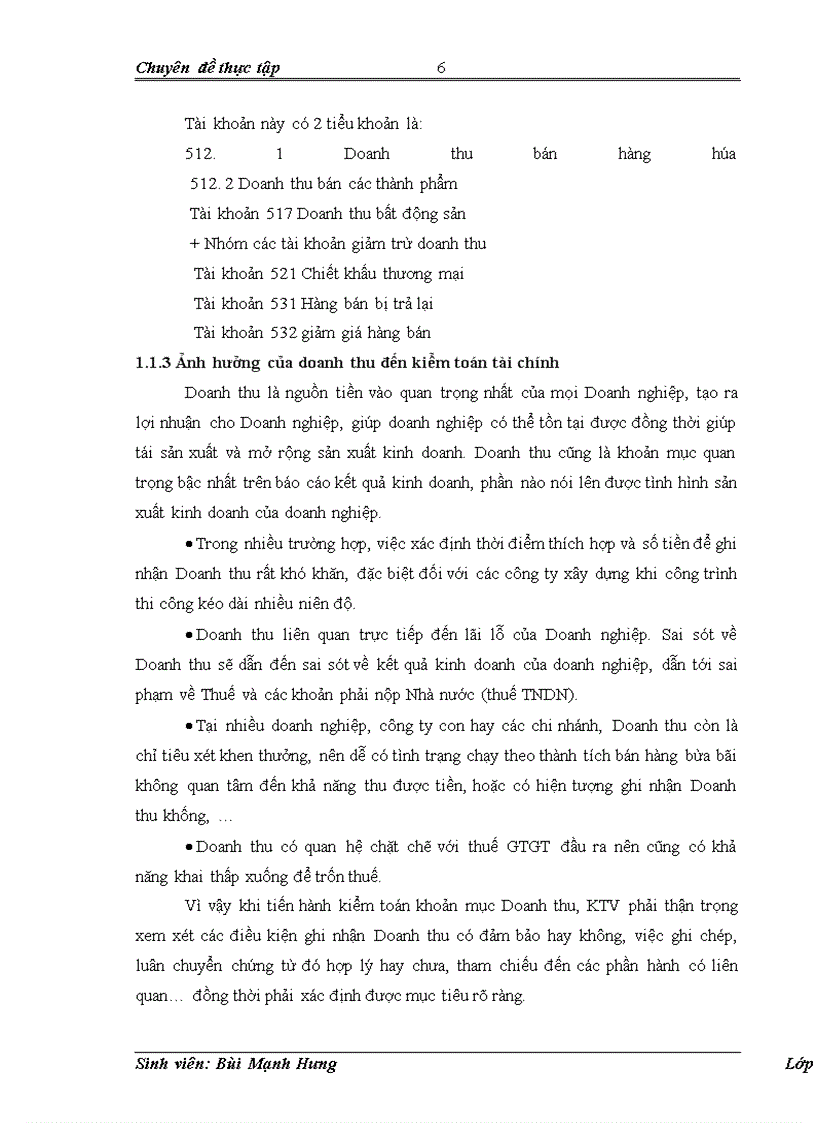 Chuyên đề thực tập 6

Tài khoản này có 2 tiểu khoản là:

512. 1 Doanh thu bán hàng húa

512. 2 Doanh thu bán các thành phẩm

Tài khoản 517 Doanh thu bất động sản

+ Nhóm các tài khoản giảm trừ doanh thu

Tài khoản 521 Chiết khấu thương mại

Tài khoản 531 Hàng bán bị trả lại

Tài khoản 532 giảm giá hàng bán

1.1.3 Ảnh hưởng của doanh thu đến kiểm toán tài chính

Doanh thu là nguồn tiền vào quan trọng nhất của mọi Doanh nghiệp, tạo ra lợi nhuận cho Doanh nghiệp, giúp doanh nghiệp có thể tồn tại được đồng thời giúp tái sản xuất và mở rộng sản xuất kinh doanh. Doanh thu cũng là khoản mục quan trọng bậc nhất trên báo cáo kết quả kinh doanh, phần nào nói lên được tình hình sản xuất kinh doanh của doanh nghiệp.

• Trong nhiều trường hợp, việc xác định thời điểm thích hợp và số tiền để ghi nhận Doanh thu rất khó khăn, đặc biệt đối với các công ty xây dựng khi công trình thi công kéo dài nhiều niên độ.

• Doanh thu liên quan trực tiếp đến lãi lỗ của Doanh nghiệp. Sai sót về Doanh thu sẽ dẫn đến sai sót về kết quả kinh doanh của doanh nghiệp, dẫn tới sai phạm về Thuế và các khoản phải nộp Nhà nước (thuế TNDN).

• Tại nhiều doanh nghiệp, công ty con hay các chi nhánh, Doanh thu còn là chỉ tiêu xét khen thưởng, nên dễ có tình trạng chạy theo thành tích bán hàng bừa bãi không quan tâm đến khả năng thu được tiền, hoặc có hiện tượng ghi nhận Doanh thu khống, …

• Doanh thu có quan hệ chặt chẽ với thuế GTGT đầu ra nên cũng có khả năng khai thấp xuống để trốn thuế.

Vì vậy khi tiến hành kiểm toán khoản mục Doanh thu, KTV phải thận trọng xem xét các điều kiện ghi nhận Doanh thu có đảm bảo hay không, việc ghi chép, luân chuyển chứng từ đó hợp lý hay chưa, tham chiếu đến các phần hành có liên quan… đồng thời phải xác định được mục tiêu rõ ràng.

Sinh viên: Bùi Mạnh Hưng Lớp